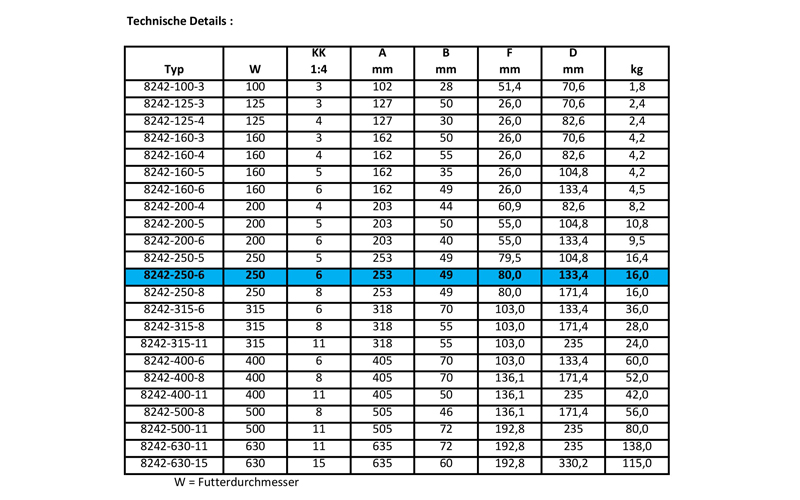 Technische Details :

| Typ | W | KK 1:4 | A mm | B mm | F mm | D mm | kg |
|---|---|---|---|---|---|---|---|
| 8242-100-3 | 100 | 3 | 102 | 28 | 51,4 | 70,6 | 1,8 |
| 8242-125-3 | 125 | 3 | 127 | 50 | 26,0 | 70,6 | 2,4 |
| 8242-125-4 | 125 | 4 | 127 | 30 | 26,0 | 82,6 | 2,4 |
| 8242-160-3 | 160 | 3 | 162 | 50 | 26,0 | 70,6 | 4,2 |
| 8242-160-4 | 160 | 4 | 162 | 55 | 26,0 | 82,6 | 4,2 |
| 8242-160-5 | 160 | 5 | 162 | 35 | 26,0 | 104,8 | 4,2 |
| 8242-160-6 | 160 | 6 | 162 | 49 | 26,0 | 133,4 | 4,5 |
| 8242-200-4 | 200 | 4 | 203 | 44 | 60,9 | 82,6 | 8,2 |
| 8242-200-5 | 200 | 5 | 203 | 50 | 55,0 | 104,8 | 10,8 |
| 8242-200-6 | 200 | 6 | 203 | 40 | 55,0 | 133,4 | 9,5 |
| 8242-250-5 | 250 | 5 | 253 | 49 | 79,5 | 104,8 | 16,4 |
| 8242-250-6 | 250 | 6 | 253 | 49 | 80,0 | 133,4 | 16,0 |
| 8242-250-8 | 250 | 8 | 253 | 49 | 80,0 | 171,4 | 16,0 |
| 8242-315-6 | 315 | 6 | 318 | 70 | 103,0 | 133,4 | 36,0 |
| 8242-315-8 | 315 | 8 | 318 | 55 | 103,0 | 171,4 | 28,0 |
| 8242-315-11 | 315 | 11 | 318 | 55 | 103,0 | 235 | 24,0 |
| 8242-400-6 | 400 | 6 | 405 | 70 | 103,0 | 133,4 | 60,0 |
| 8242-400-8 | 400 | 8 | 405 | 70 | 136,1 | 171,4 | 52,0 |
| 8242-400-11 | 400 | 11 | 405 | 50 | 136,1 | 235 | 42,0 |
| 8242-500-8 | 500 | 8 | 505 | 46 | 136,1 | 171,4 | 56,0 |
| 8242-500-11 | 500 | 11 | 505 | 72 | 192,8 | 235 | 80,0 |
| 8242-630-11 | 630 | 11 | 635 | 72 | 192,8 | 235 | 138,0 |
| 8242-630-15 | 630 | 15 | 635 | 60 | 192,8 | 330,2 | 115,0 |

W = Futterdurchmesser